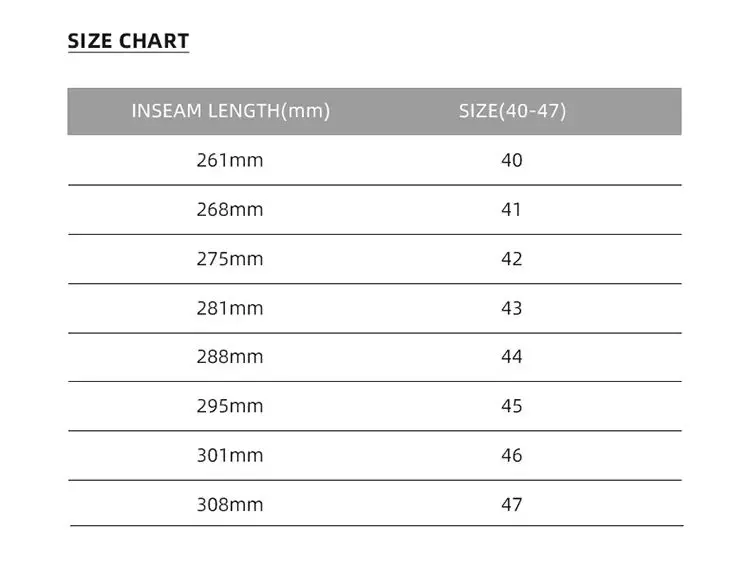 SIZE CHART

| INSEAM LENGTH(mm) | SIZE(40-47) |
|---|---|
| 261mm | 40 |
| 268mm | 41 |
| 275mm | 42 |
| 281mm | 43 |
| 288mm | 44 |
| 295mm | 45 |
| 301mm | 46 |
| 308mm | 47 |